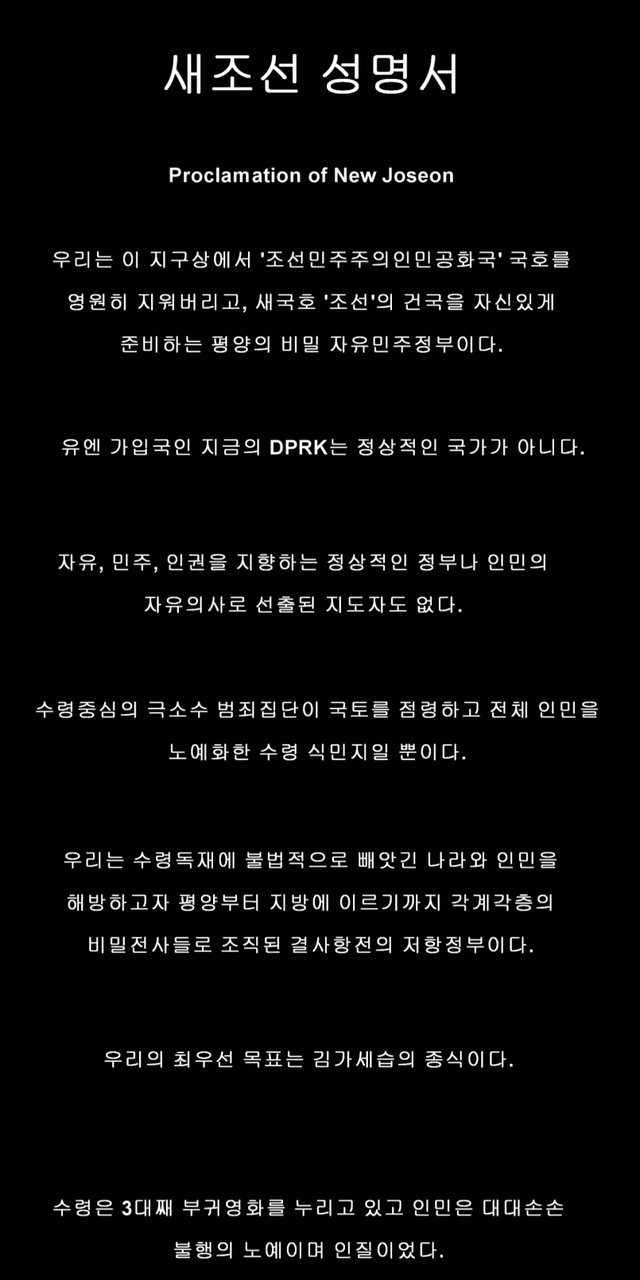 새조선 성명서

Proclamation of New Joseon

우리는 이 지구상에서 '조선민주주의인민공화국' 국호를 영원히 지워버리고, 새국호 '조선'의 건국을 자신있게 준비하는 평양의 비밀 자유민주정부이다.

유엔 가입국인 지금의 DPRK는 정상적인 국가가 아니다.

자유, 민주, 인권을 지향하는 정상적인 정부나 인민의 자유의사로 선출된 지도자도 없다.

수령중심의 극소수 범죄집단이 국토를 점령하고 전체 인민을 노예화한 수령 식민지일 뿐이다.

우리는 수령독재에 불법적으로 빼앗긴 나라와 인민을 해방하고자 평양부터 지방에 이르기까지 각계각층의 비밀전사들로 조직된 결사항전의 저항정부이다.

우리의 최우선 목표는 김가세습의 종식이다.

수령은 3대째 부귀영화를 누리고 있고 인민은 대대손손 불행의 노예이며 인질이었다.